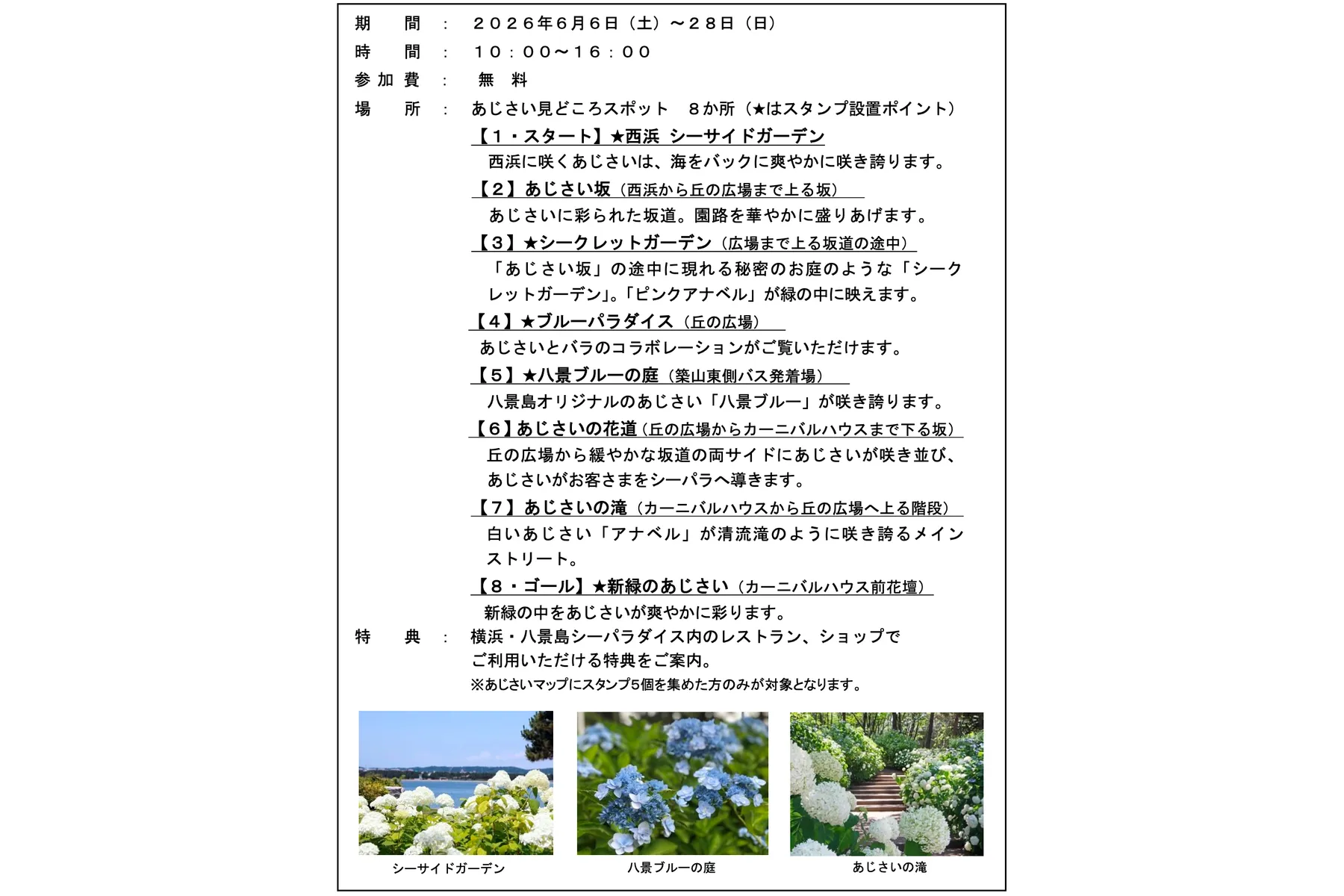 期　　間　：　２０２６年６月６日（土）～２８日（日）
時　　間　：　１０：００～１６：００
参加費　：　無　料
場　　所　：　あじさい見どころスポット　８か所（★はスタンプ設置ポイント）

【１・スタート】★西浜 シーサイドガーデン
西浜に咲くあじさいは、海をバックに爽やかに咲き誇ります。

【２】あじさい坂（西浜から丘の広場まで上る坂）
あじさいに彩られた坂道。園路を華やかに盛りあげます。

【３】★シークレットガーデン（広場まで上る坂道の途中）
「あじさい坂」の途中に現れる秘密のお庭のような「シークレットガーデン」。「ピンクアナベル」が緑の中に映えます。

【４】★ブルーパラダイス（丘の広場）
あじさいとバラのコラボレーションがご覧いただけます。

【５】★八景ブルーの庭（築山東側バス発着場）
八景島オリジナルのあじさい「八景ブルー」が咲き誇ります。

【６】あじさいの花道（丘の広場からカーニバルハウスまで下る坂）
丘の広場から緩やかな坂道の両サイドにあじさいが咲き並び、あじさいがお客さまをシーパラへ導きます。

【７】あじさいの滝（カーニバルハウスから丘の広場へ上る階段）
白いあじさい「アナベル」が清流滝のように咲き誇るメインストリート。

【８・ゴール】★新緑のあじさい（カーニバルハウス前花壇）
新緑の中をあじさいが爽やかに彩ります。

特　　典　：　横浜・八景島シーパラダイス内のレストラン、ショップでご利用いただける特典をご案内。
※あじさいマップにスタンプ5個を集めた方のみが対象となります。

シーサイドガーデン

八景ブルーの庭

あじさいの滝